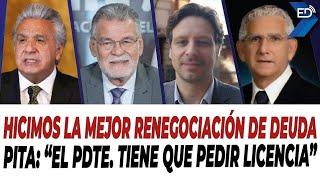 ED

HICIMOS LA MEJOR RENEGOCIACIÓN DE DEUDA
PITA: "EL PDTE. TIENE QUE PEDIR LICENCIA"